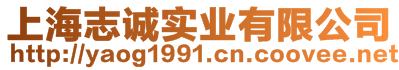 上海志诚实业有限公司
http://yaog1991.cn.coovee.net